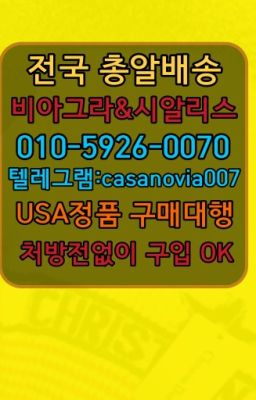 전국 총알배송
비아그라&시알리스
010-5926-0070
텔레그램:casanovia007
USA정품 구매대행
처방전없이 구입 OK

CHRIS